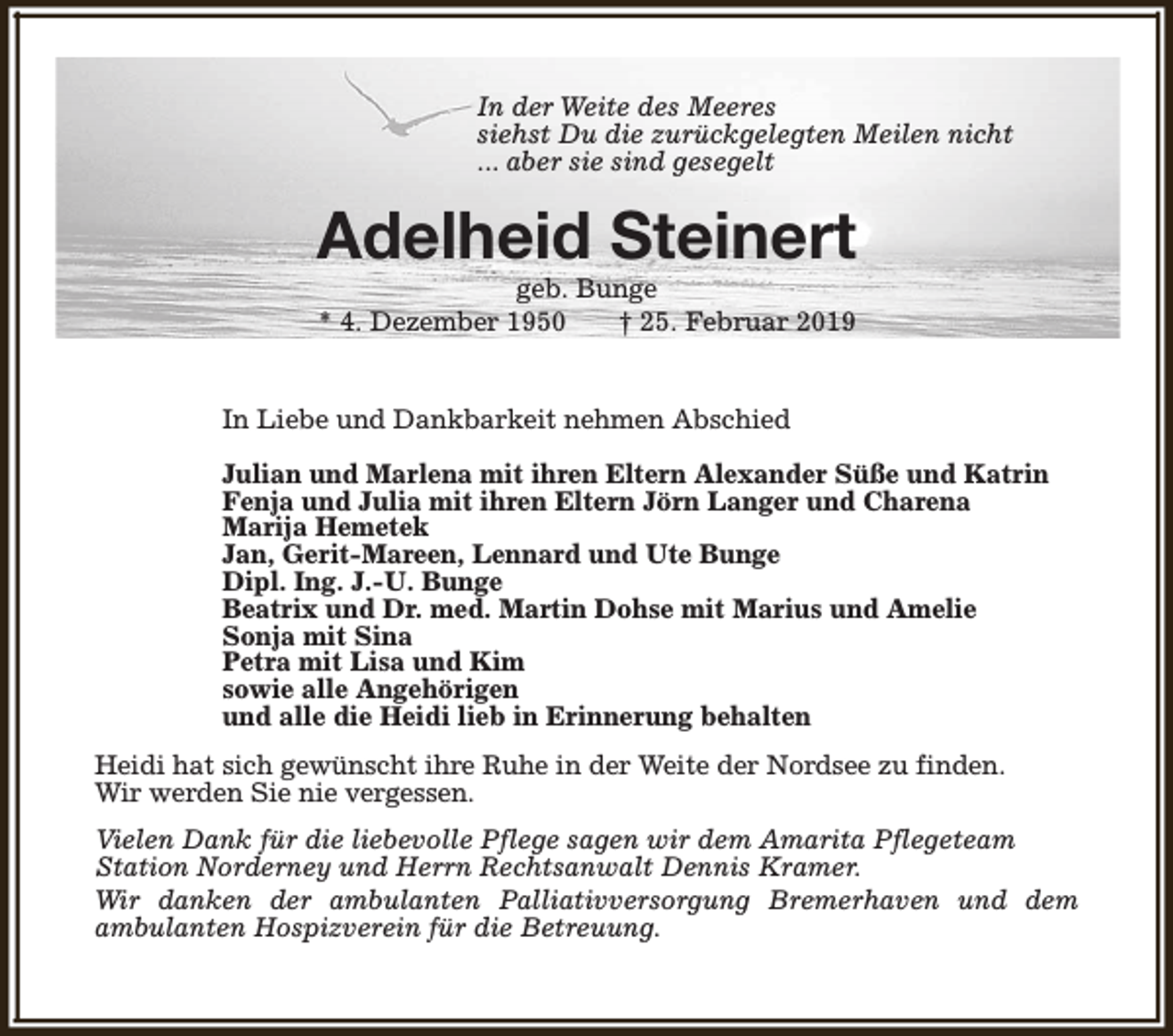 In der Weite des Meeres
siehst Du die zurückgelegten Meilen nicht
... aber sie sind gesegelt

Adelheid Steinert

geb. Bunge

* 4. Dezember 1950    † 25. Februar 2019

In Liebe und Dankbarkeit nehmen Abschied

Julian und Marlena mit ihren Eltern Alexander Süße und Katrin
Fenja und Julia mit ihren Eltern Jörn Langer und Charena
Marija Hemetek
Jan, Gerit-Mareen, Lennard und Ute Bunge
Dipl. Ing. J.-U. Bunge
Beatrix und Dr. med. Martin Dohse mit Marius und Amelie
Sonja mit Sina
Petra mit Lisa und Kim
sowie alle Angehörigen
und alle die Heidi lieb in Erinnerung behalten

Heidi hat sich gewünscht ihre Ruhe in der Weite der Nordsee zu finden.
Wir werden Sie nie vergessen.

Vielen Dank für die liebevolle Pflege sagen wir dem Amarita Pflegeteam Station Norderney und Herrn Rechtsanwalt Dennis Kramer.

Wir danken der ambulanten Palliativversorgung Bremerhaven und dem ambulanten Hospizverein für die Betreuung.